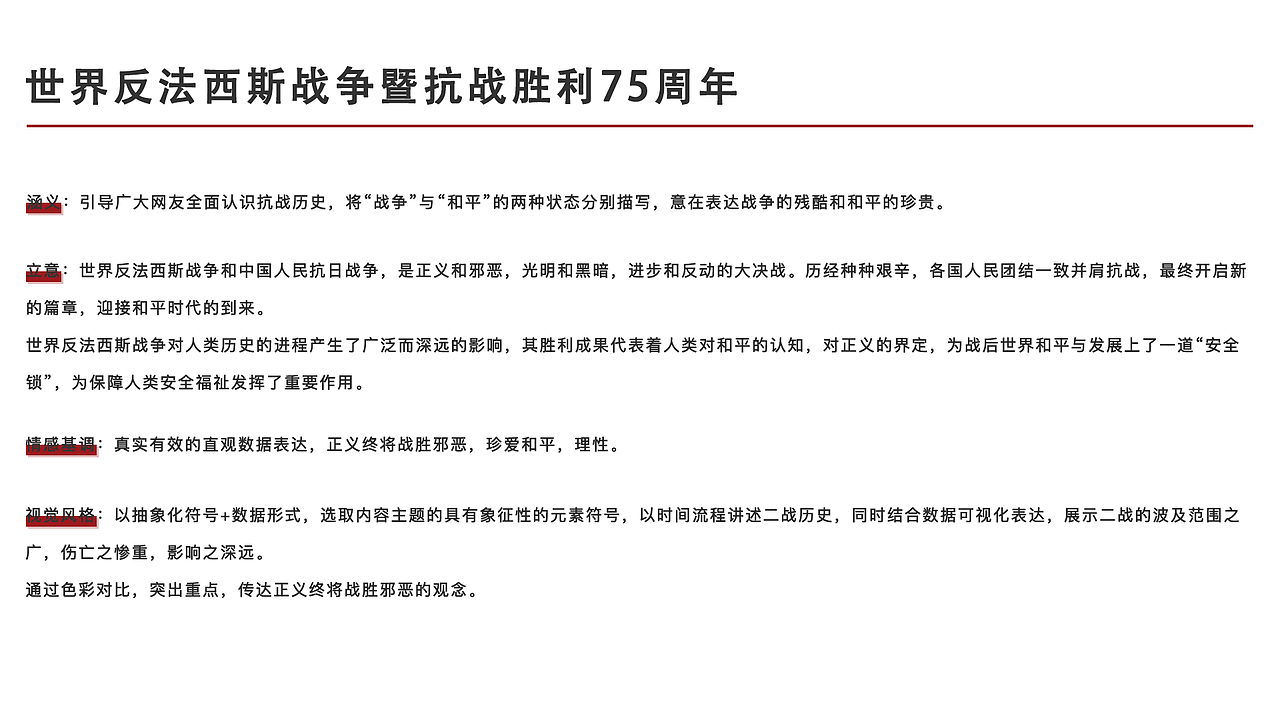 世界反法西斯战争暨抗战胜利75周年

涵义：引导广大网友全面认识抗战历史，将“战争”与“和平”的两种状态分别描写，意在表达战争的残酷和和平的珍贵。

立意：世界反法西斯战争和中国人民抗日战争，是正义和邪恶，光明和黑暗，进步和反动的大决战。历经种种艰辛，各国人民团结一致并肩抗战，最终开启新的篇章，迎接和平时代的到来。
世界反法西斯战争对人类历史的进程产生了广泛而深远的影响，其胜利成果代表着人类对和平的认知，对正义的界定，为战后世界和平与发展上了一道“安全锁”，为保障人类安全福祉发挥了重要作用。

情感基调：真实有效的直观数据表达，正义终将战胜邪恶，珍爱和平，理性。

视觉风格：以抽象化符号+数据形式，选取内容主题的具有象征性的元素符号，以时间流程讲述二战历史，同时结合数据可视化表达，展示二战的波及范围之广，伤亡之惨重，影响之深远。
通过色彩对比，突出重点，传达正义终将战胜邪恶的观念。